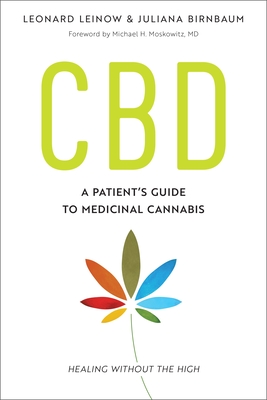 LEONARD LEINOW & JULIANA BIRNBAUM

Foreword by Michael H. Moskowitz, MD

CBD

A PATIENT'S GUIDE TO MEDICINAL CANNABIS

HEALING WITHOUT THE HIGH